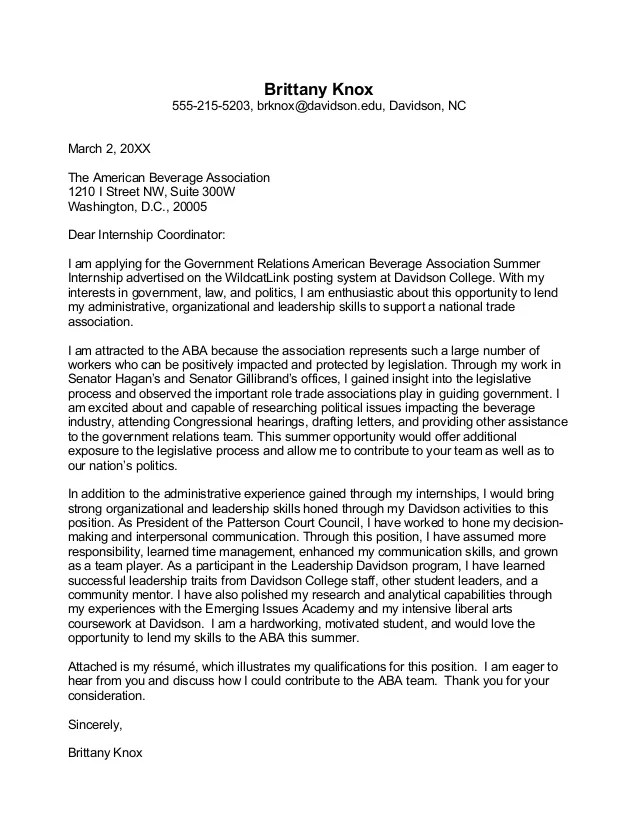 Brittany Knox
555-215-5203, brknox@davidson.edu, Davidson, NC

March 2, 20XX

The American Beverage Association
1210 I Street NW, Suite 300W
Washington, D.C., 20005

Dear Internship Coordinator:

I am applying for the Government Relations American Beverage Association Summer Internship advertised on the WildcatLink posting system at Davidson College. With my interests in government, law, and politics, I am enthusiastic about this opportunity to lend my administrative, organizational and leadership skills to support a national trade association.

I am attracted to the ABA because the association represents such a large number of workers who can be positively impacted and protected by legislation. Through my work in Senator Hagan's and Senator Gillibrand's offices, I gained insight into the legislative process and observed the important role trade associations play in guiding government. I am excited about and capable of researching political issues impacting the beverage industry, attending Congressional hearings, drafting letters, and providing other assistance to the government relations team. This summer opportunity would offer additional exposure to the legislative process and allow me to contribute to your team as well as to our nation's politics.

In addition to the administrative experience gained through my internships, I would bring strong organizational and leadership skills honed through my Davidson activities to this position. As President of the Patterson Court Council, I have worked to hone my decision-making and interpersonal communication. Through this position, I have assumed more responsibility, learned time management, enhanced my communication skills, and grown as a team player. As a participant in the Leadership Davidson program, I have learned successful leadership traits from Davidson College staff, other student leaders, and a community mentor. I have also polished my research and analytical capabilities through my experiences with the Emerging Issues Academy and my intensive liberal arts coursework at Davidson. I am a hardworking, motivated student, and would love the opportunity to lend my skills to the ABA this summer.

Attached is my résumé, which illustrates my qualifications for this position. I am eager to hear from you and discuss how I could contribute to the ABA team. Thank you for your consideration.

Sincerely,

Brittany Knox